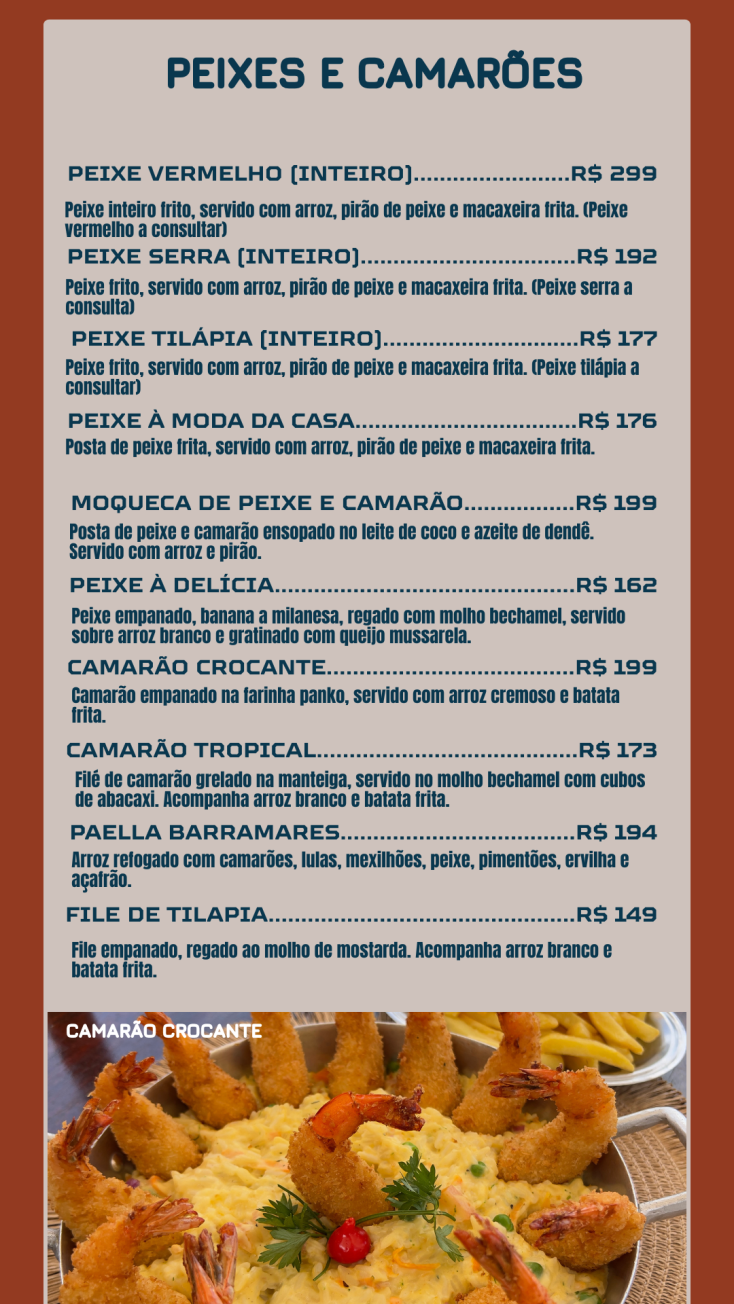 PEIXES E CAMARÕES

PEIXE VERMELHO (INTEIRO) R$ 299

Peixe inteiro frito, servido com arroz, pirão de peixe e macaxeira frita. (Peixe vermelho a consultar)

PEIXE SERRA (INTEIRO) R$ 192

Peixe frito, servido com arroz, pirão de peixe e macaxeira frita. (Peixe serra a consulta)

PEIXE TILÁPIA (INTEIRO) R$ 177

Peixe frito, servido com arroz, pirão de peixe e macaxeira frita. (Peixe tilápia a consultar)

PEIXE À MODA DA CASA R$ 176

Posta de peixe frita, servido com arroz, pirão de peixe e macaxeira frita.

MOQUECA DE PEIXE E CAMARÃO R$ 199

Posta de peixe e camarão ensopado no leite de coco e azeite de dendê. Servido com arroz e pirão.

PEIXE À DELÍCIA R$ 162

Peixe empanado, banana a milanesa, regado com molho bechamel, servido sobre arroz branco e gratinado com queijo mussarela.

CAMARÃO CROCANTE R$ 199

Camarão empanado na farinha panko, servido com arroz cremoso e batata frita.

CAMARÃO TROPICAL R$ 173

Filé de camarão grelado na manteiga, servido no molho bechamel com cubos de abacaxi. Acompanha arroz branco e batata frita.

PAELLA BARRAMARES R$ 194

Arroz refogado com camarões, lulas, mexilhões, peixe, pimentões, ervilha e açafrão.

FILE DE TILAPIA R$ 149

File empanado, regado ao molho de mostarda. Acompanha arroz branco e batata frita.

CAMARÃO CROCANTE